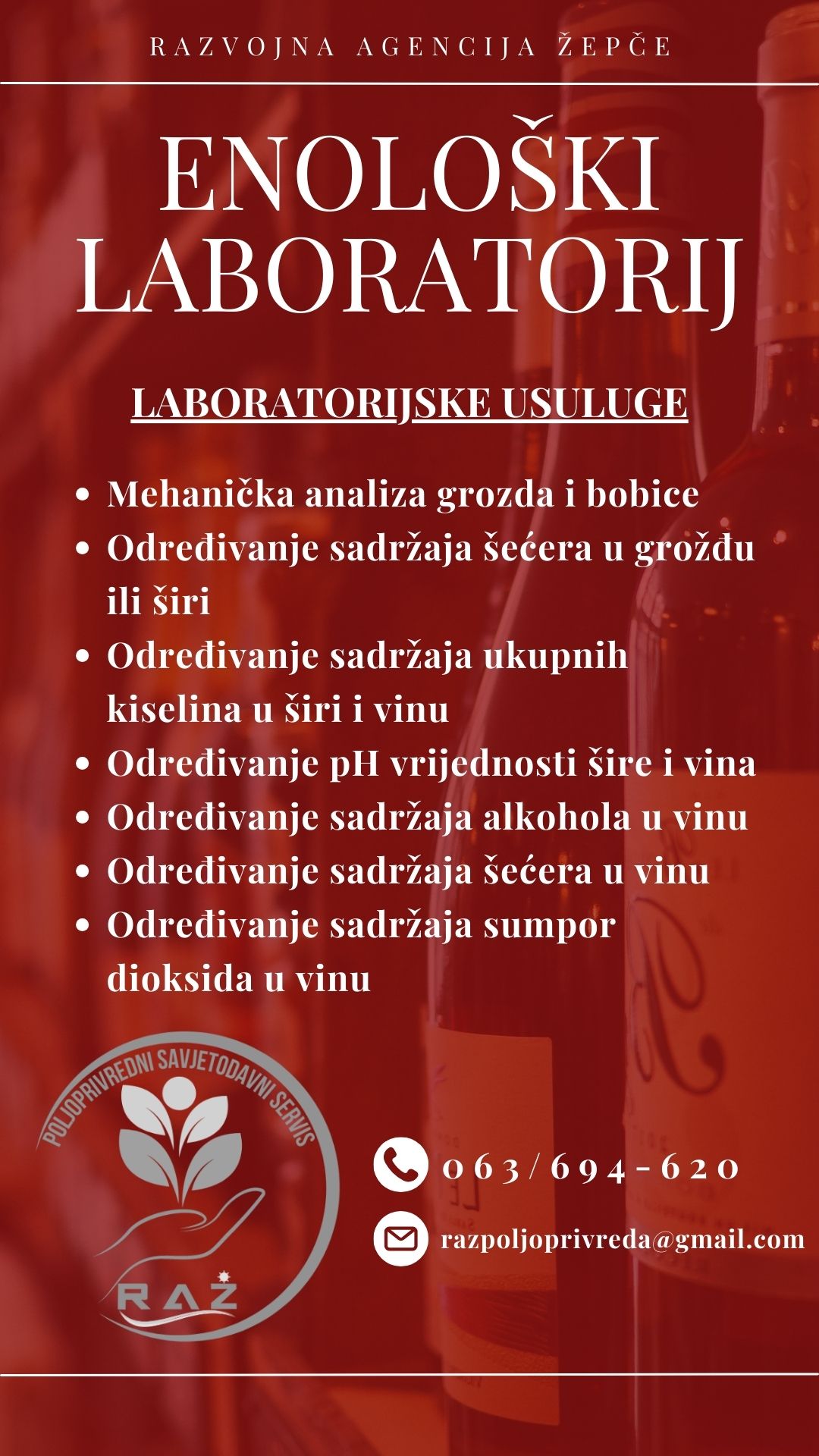 RAZVOJNA AGENCIJA ŽEPČE

ENOLOŠKI LABORATORIJ

LABORATORIJSKE USULUGE

• Mehanička analiza grozda i bobice
• Određivanje sadržaja šećera u grožđu ili širi
• Određivanje sadržaja ukupnih kiselina u širi i vinu
• Određivanje pH vrijednosti šire i vina
• Određivanje sadržaja alkohola u vinu
• Određivanje sadržaja šećera u vinu
• Određivanje sadržaja sumpor dioksida u vinu

POLJOPRIVREDNI SAVJETODAVNI SERVIS
RAŽ

063/694-620

razpoljoprivreda@gmail.com